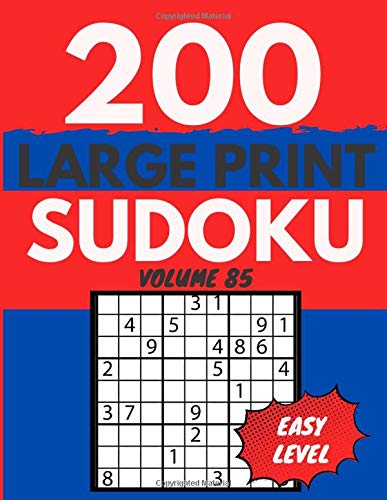 Copyrighted Material

200

LARGE PRINT

SUDOKU

VOLUME 85

| | | | | 3 | 1 | | | |
|---|---|---|---|---|---|---|---|---|
| | 4 | | 5 | | | | 9 | 1 |
| | | 9 | | | 4 | 8 | 6 | |
| 2 | | | | | 5 | | | 4 |
| | | | | | | 1 | | |
| 3 | 7 | | | 9 | | | | |
| | | | | 2 | | | | |
| | | | 1 | | | | | |
| 8 | | | | | 3 | | | |

EASY LEVEL

Copyrighted Material